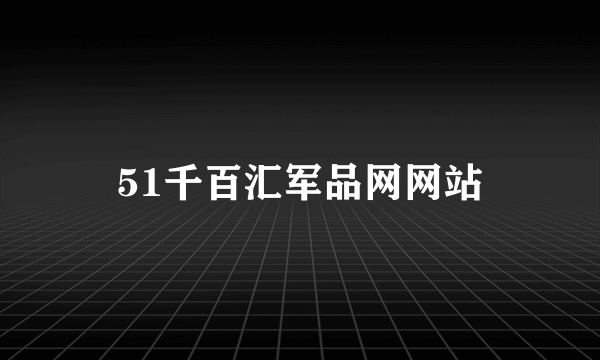 51千百汇军品网网站